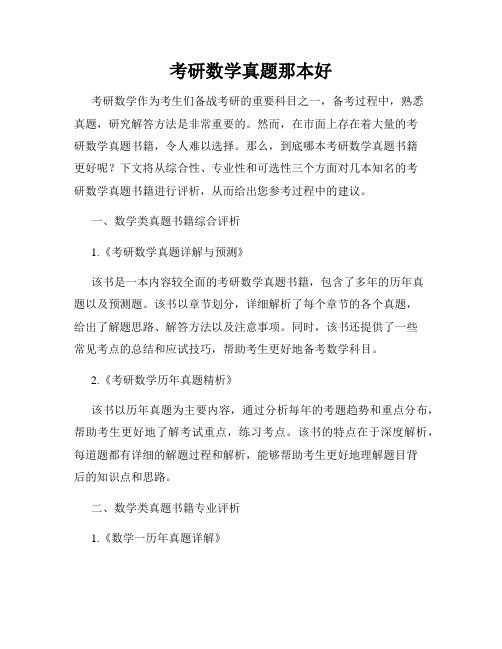 考研数学真题那本好

考研数学作为考生们备战考研的重要科目之一，备考过程中，熟悉真题，研究解答方法是非常重要的。然而，在市面上存在着大量的考研数学真题书籍，令人难以选择。那么，到底哪本考研数学真题书籍更好呢？下文将从综合性、专业性和可选性三个方面对几本知名的考研数学真题书籍进行评析，从而给出您参考过程中的建议。

一、数学类真题书籍综合评析

1.《考研数学真题详解与预测》

该书是一本内容较全面的考研数学真题书籍，包含了多年的历年真题以及预测题。该书以章节划分，详细解析了每个章节的各个真题，给出了解题思路、解答方法以及注意事项。同时，该书还提供了一些常见考点的总结和应试技巧，帮助考生更好地备考数学科目。

2.《考研数学历年真题精析》

该书以历年真题为主要内容，通过分析每年的考题趋势和重点分布，帮助考生更好地了解考试重点，练习考点。该书的特点在于深度解析，每道题都有详细的解题过程和解析，能够帮助考生更好地理解题目背后的知识点和思路。

二、数学类真题书籍专业评析

1.《数学一历年真题详解》